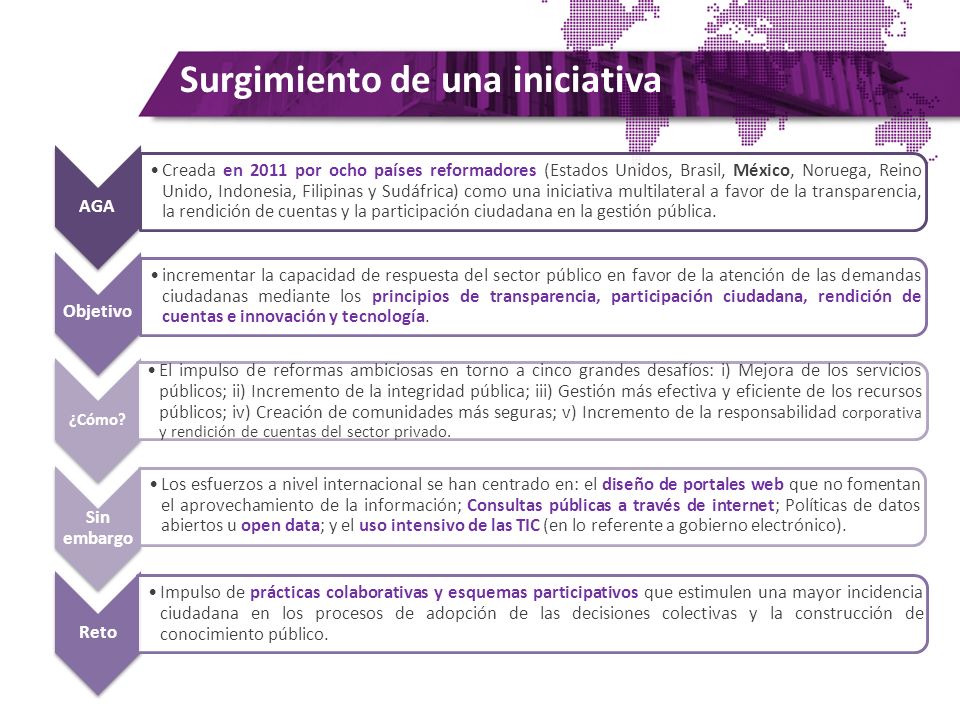 Surgimiento de una iniciativa

AGA

• Creada en 2011 por ocho países reformadores (Estados Unidos, Brasil, México, Noruega, Reino Unido, Indonesia, Filipinas y Sudáfrica) como una iniciativa multilateral a favor de la transparencia, la rendición de cuentas y la participación ciudadana en la gestión pública.

Objetivo

• incrementar la capacidad de respuesta del sector público en favor de la atención de las demandas ciudadanas mediante los principios de transparencia, participación ciudadana, rendición de cuentas e innovación y tecnología.

¿Cómo?

• El impulso de reformas ambiciosas en torno a cinco grandes desafíos: i) Mejora de los servicios públicos; ii) Incremento de la integridad pública; iii) Gestión más efectiva y eficiente de los recursos públicos; iv) Creación de comunidades más seguras; v) Incremento de la responsabilidad corporativa y rendición de cuentas del sector privado.

Sin embargo

• Los esfuerzos a nivel internacional se han centrado en: el diseño de portales web que no fomentan el aprovechamiento de la información; Consultas públicas a través de internet; Políticas de datos abiertos u open data; y el uso intensivo de las TIC (en lo referente a gobierno electrónico).

Reto

• Impulso de prácticas colaborativas y esquemas participativos que estimulen una mayor incidencia ciudadana en los procesos de adopción de las decisiones colectivas y la construcción de conocimiento público.